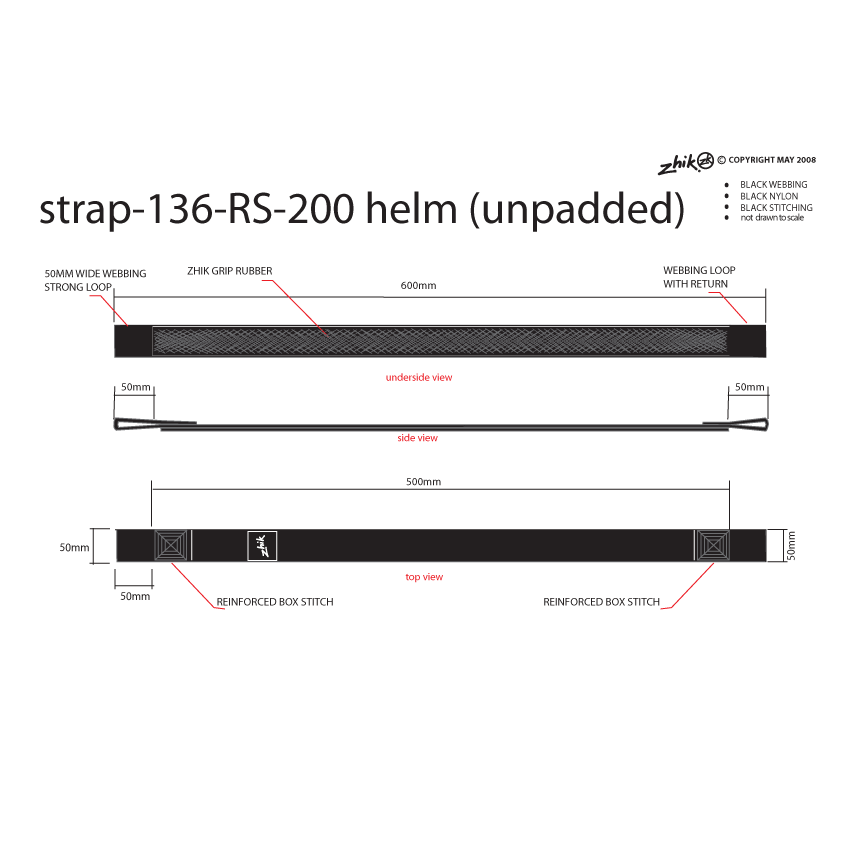 zhik © COPYRIGHT MAY 2008

strap-136-RS-200 helm (unpadded)

- BLACK WEBBING
- BLACK NYLON
- BLACK STITCHING
- not drawn to scale

50MM WIDE WEBBING STRONG LOOP

ZHIK GRIP RUBBER

600mm

WEBBING LOOP WITH RETURN

underside view

50mm

50mm

side view

500mm

50mm

zhik

50mm

top view

50mm

REINFORCED BOX STITCH

REINFORCED BOX STITCH